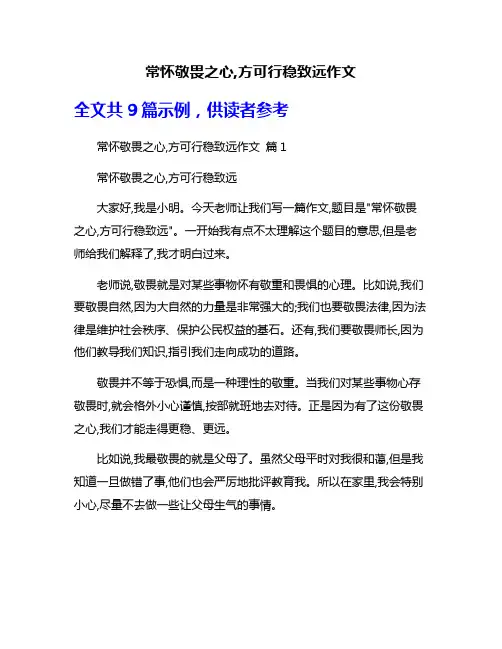 常怀敬畏之心,方可行稳致远作文

全文共 9 篇示例，供读者参考

常怀敬畏之心,方可行稳致远作文 篇 1

常怀敬畏之心,方可行稳致远

大家好,我是小明。今天老师让我们写一篇作文,题目是"常怀敬畏之心,方可行稳致远"。一开始我有点不太理解这个题目的意思,但是老师给我们解释了,我才明白过来。

老师说,敬畏就是对某些事物怀有敬重和畏惧的心理。比如说,我们要敬畏自然,因为大自然的力量是非常强大的;我们也要敬畏法律,因为法律是维护社会秩序、保护公民权益的基石。还有,我们要敬畏师长,因为他们教导我们知识,指引我们走向成功的道路。

敬畏并不等于恐惧,而是一种理性的敬重。当我们对某些事物心存敬畏时,就会格外小心谨慎,按部就班地去对待。正是因为有了这份敬畏之心,我们才能走得更稳、更远。

比如说,我最敬畏的就是父母了。虽然父母平时对我很和蔼,但是我知道一旦做错了事,他们也会严厉地批评教育我。所以在家里,我会特别小心,尽量不去做一些让父母生气的事情。